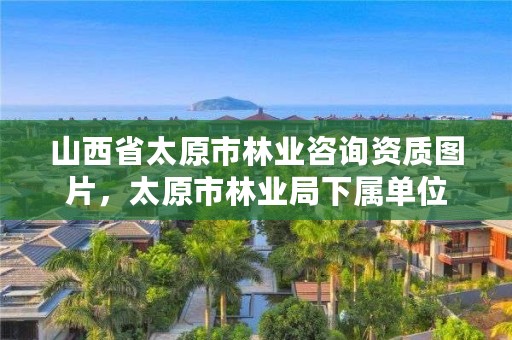 山西省太原市林业咨询资质图片，太原市林业局下属单位